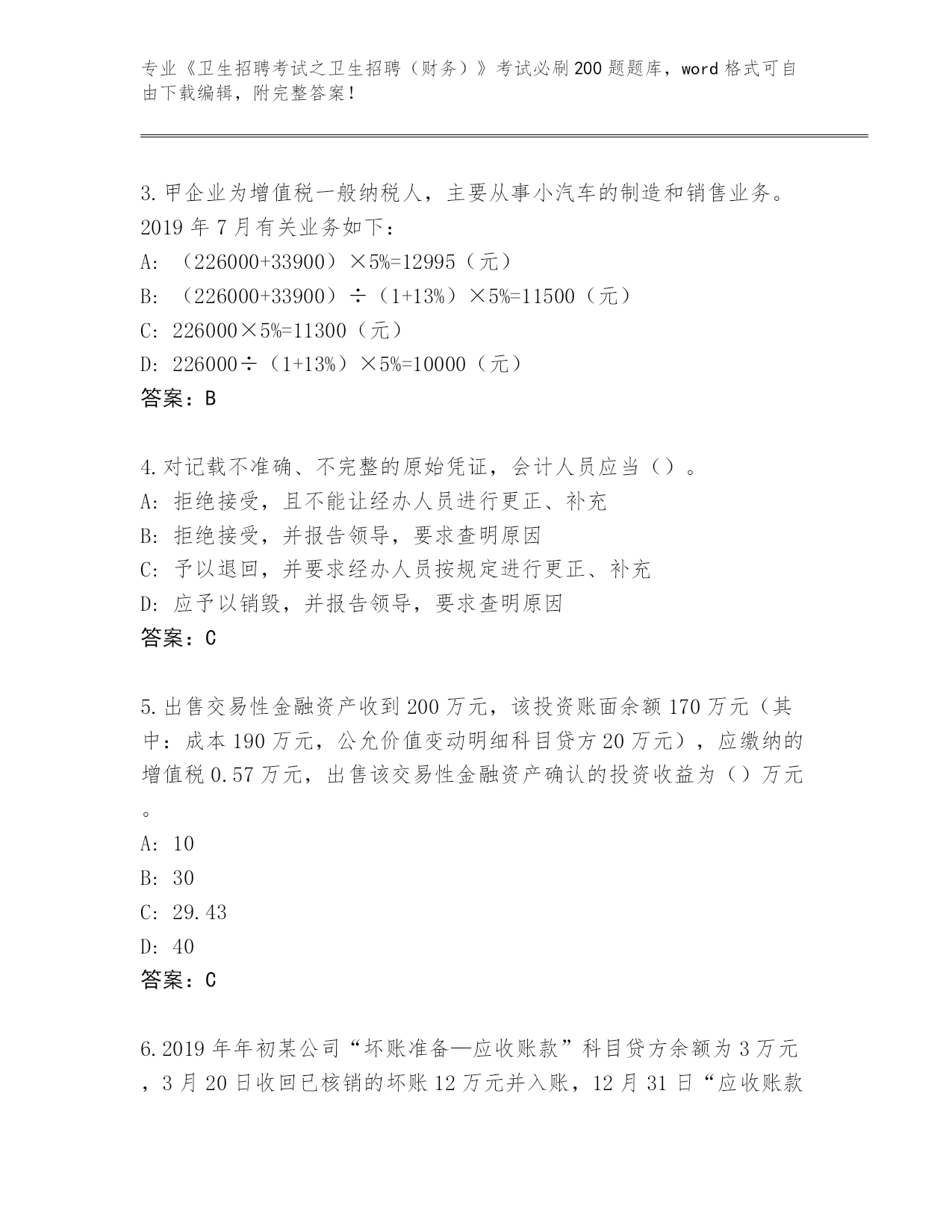 专业《卫生招聘考试之卫生招聘（财务）》考试必刷200题题库，word格式可自由下载编辑，附完整答案！

3.甲企业为增值税一般纳税人，主要从事小汽车的制造和销售业务。2019年7月有关业务如下：
A: （226000+33900）×5%=12995（元）
B: （226000+33900）÷（1+13%）×5%=11500（元）
C: 226000×5%=11300（元）
D: 226000÷（1+13%）×5%=10000（元）
答案：B

4.对记载不准确、不完整的原始凭证，会计人员应当（）。
A: 拒绝接受，且不能让经办人员进行更正、补充
B: 拒绝接受，并报告领导，要求查明原因
C: 予以退回，并要求经办人员按规定进行更正、补充
D: 应予以销毁，并报告领导，要求查明原因
答案：C

5.出售交易性金融资产收到200万元，该投资账面余额170万元（其中：成本190万元，公允价值变动明细科目贷方20万元），应缴纳的增值税0.57万元，出售该交易性金融资产确认的投资收益为（）万元。
A: 10
B: 30
C: 29.43
D: 40
答案：C

6.2019年年初某公司“坏账准备—应收账款”科目贷方余额为3万元，3月20日收回已核销的坏账12万元并入账，12月31日“应收账款